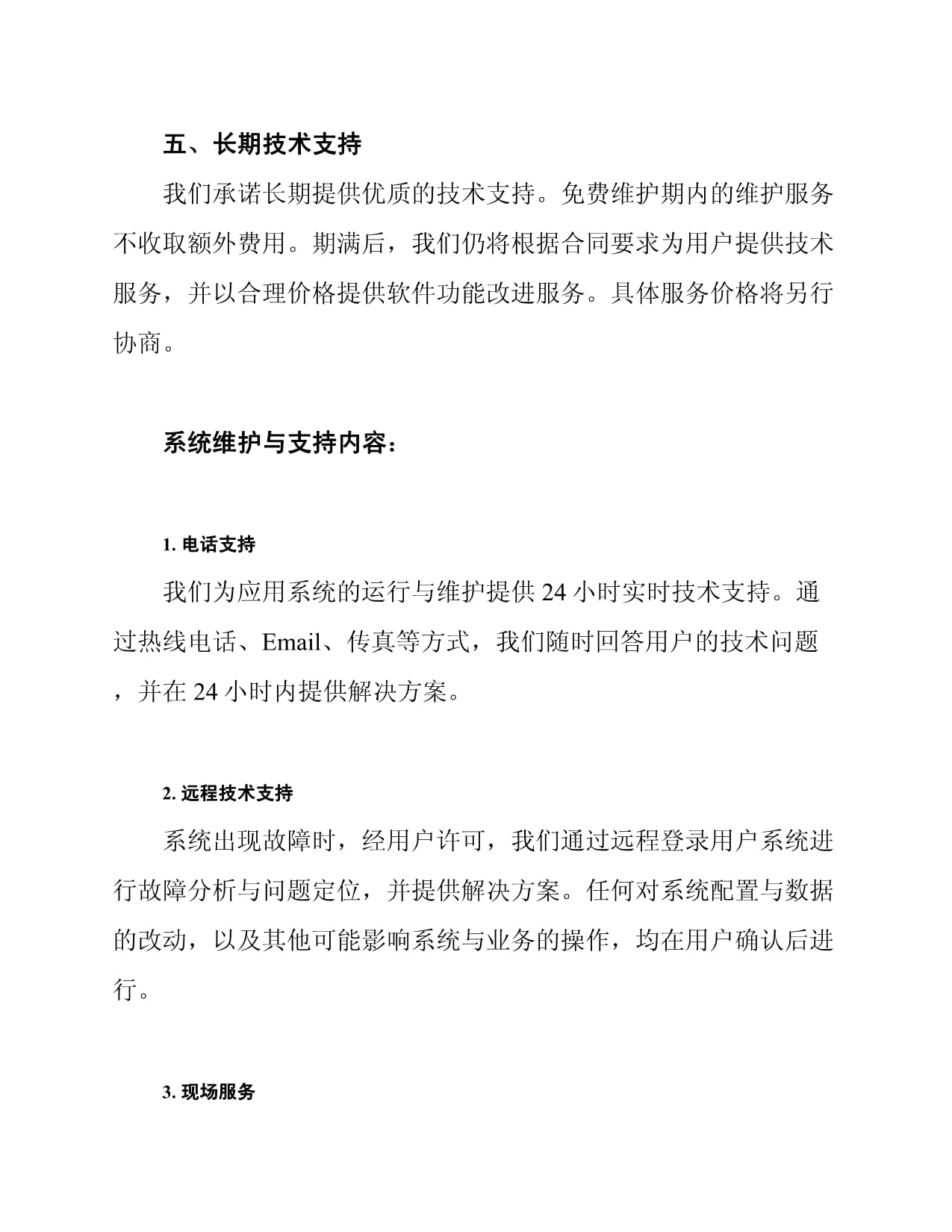 五、长期技术支持

我们承诺长期提供优质的技术支持。免费维护期内的维护服务不收取额外费用。期满后，我们仍将根据合同要求为用户提供技术服务，并以合理价格提供软件功能改进服务。具体服务价格将另行协商。

系统维护与支持内容：

1. 电话支持

我们为应用系统的运行与维护提供 24 小时实时技术支持。通过热线电话、Email、传真等方式，我们随时回答用户的技术问题，并在 24 小时内提供解决方案。

2. 远程技术支持

系统出现故障时，经用户许可，我们通过远程登录用户系统进行故障分析与问题定位，并提供解决方案。任何对系统配置与数据的改动，以及其他可能影响系统与业务的操作，均在用户确认后进行。

3. 现场服务